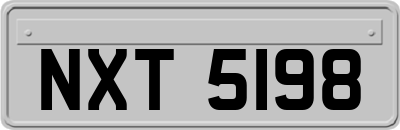 NXT 5198